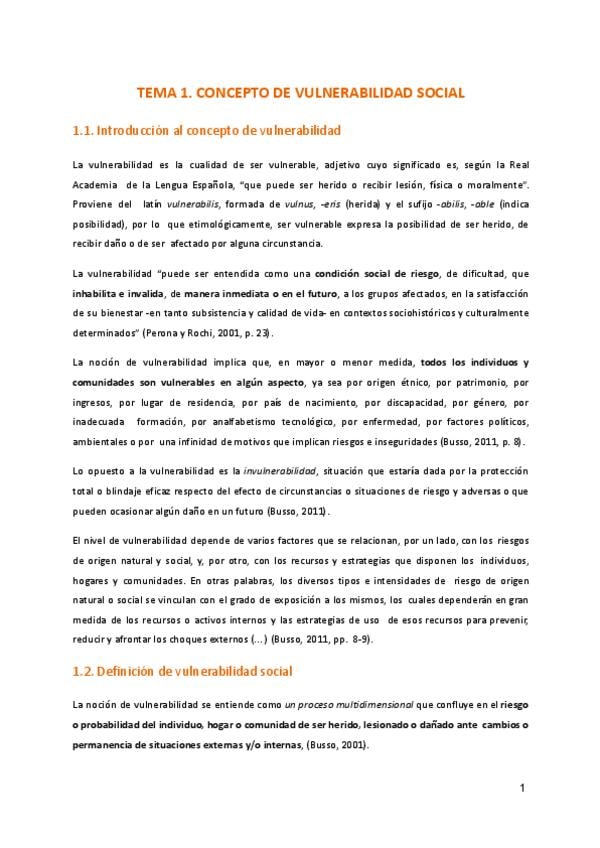 TEMA 1. CONCEPTO DE VULNERABILIDAD SOCIAL

1.1. Introducción al concepto de vulnerabilidad

La vulnerabilidad es la cualidad de ser vulnerable, adjetivo cuyo significado es, según la Real Academia de la Lengua Española, "que puede ser herido o recibir lesión, física o moralmente". Proviene del latín vulnerabilis, formada de vulnus, -eris (herida) y el sufijo -abilis, -able (indica posibilidad), por lo que etimológicamente, ser vulnerable expresa la posibilidad de ser herido, de recibir daño o de ser afectado por alguna circunstancia.

La vulnerabilidad "puede ser entendida como una condición social de riesgo, de dificultad, que inhabilita e invalida, de manera inmediata o en el futuro, a los grupos afectados, en la satisfacción de su bienestar -en tanto subsistencia y calidad de vida- en contextos sociohistóricos y culturalmente determinados" (Perona y Rochi, 2001, p. 23).

La noción de vulnerabilidad implica que, en mayor o menor medida, todos los individuos y comunidades son vulnerables en algún aspecto, ya sea por origen étnico, por patrimonio, por ingresos, por lugar de residencia, por país de nacimiento, por discapacidad, por género, por inadecuada formación, por analfabetismo tecnológico, por enfermedad, por factores políticos, ambientales o por una infinidad de motivos que implican riesgos e inseguridades (Busso, 2011, p. 8).

Lo opuesto a la vulnerabilidad es la invulnerabilidad, situación que estaría dada por la protección total o blindaje eficaz respecto del efecto de circunstancias o situaciones de riesgo y adversas o que pueden ocasionar algún daño en un futuro (Busso, 2011).

El nivel de vulnerabilidad depende de varios factores que se relacionan, por un lado, con los riesgos de origen natural y social, y, por otro, con los recursos y estrategias que disponen los individuos, hogares y comunidades. En otras palabras, los diversos tipos e intensidades de riesgo de origen natural o social se vinculan con el grado de exposición a los mismos, los cuales dependerán en gran medida de los recursos o activos internos y las estrategias de uso de esos recursos para prevenir, reducir y afrontar los choques externos (...) (Busso, 2011, pp. 8-9).

1.2. Definición de vulnerabilidad social

La noción de vulnerabilidad se entiende como un proceso multidimensional que confluye en el riesgo o probabilidad del individuo, hogar o comunidad de ser herido, lesionado o dañado ante cambios o permanencia de situaciones externas y/o internas, (Busso, 2001).

1